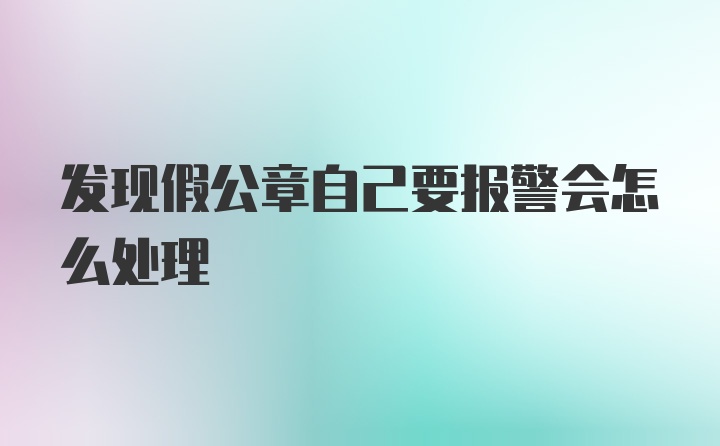 发现假公章自己要报警会怎么处理